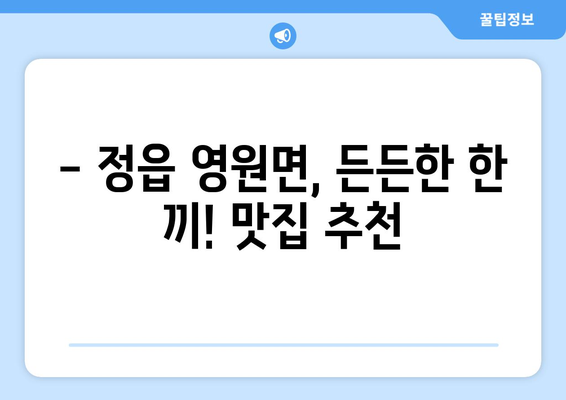 꿀팁정보

– 정읍 영원면, 든든한 한 끼! 맛집 추천